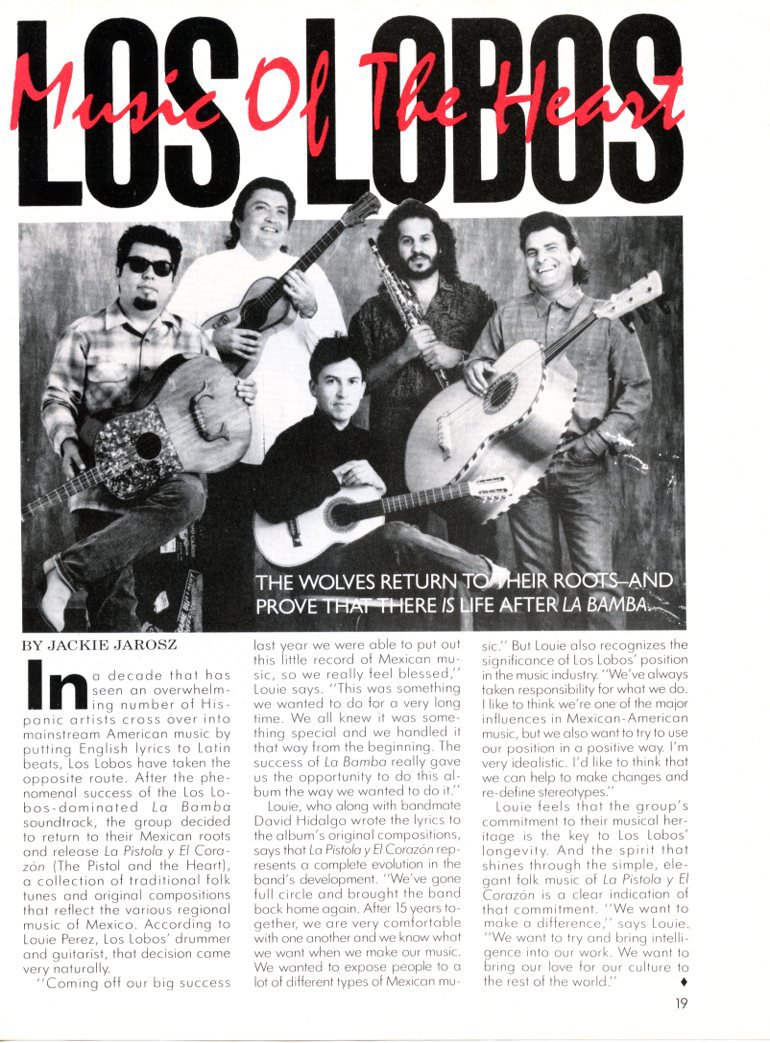 LOS LOBOS
Music Of The Heart

THE WOLVES RETURN TO THEIR ROOTS—AND PROVE THAT THERE IS LIFE AFTER LA BAMBA.

BY JACKIE JAROSZ

In a decade that has seen an overwhelming number of Hispanic artists cross over into mainstream American music by putting English lyrics to Latin beats, Los Lobos have taken the opposite route. After the phenomenal success of the Los Lobos-dominated La Bamba soundtrack, the group decided to return to their Mexican roots and release La Pistola y El Corazón (The Pistol and the Heart), a collection of traditional folk tunes and original compositions that reflect the various regional music of Mexico. According to Louie Perez, Los Lobos' drummer and guitarist, that decision came very naturally.

"Coming off our big success last year we were able to put out this little record of Mexican music, so we really feel blessed," Louie says. "This was something we wanted to do for a very long time. We all knew it was something special and we handled it that way from the beginning. The success of La Bamba really gave us the opportunity to do this album the way we wanted to do it."

Louie, who along with bandmate David Hidalgo wrote the lyrics to the album's original compositions, says that La Pistola y El Corazón represents a complete evolution in the band's development. "We've gone full circle and brought the band back home again. After 15 years together, we are very comfortable with one another and we know what we want when we make our music. We wanted to expose people to a lot of different types of Mexican music." But Louie also recognizes the significance of Los Lobos' position in the music industry. "We've always taken responsibility for what we do. I like to think we're one of the major influences in Mexican-American music, but we also want to try to use our position in a positive way. I'm very idealistic. I'd like to think that we can help to make changes and re-define stereotypes."

Louie feels that the group's commitment to their musical heritage is the key to Los Lobos' longevity. And the spirit that shines through the simple, elegant folk music of La Pistola y El Corazón is a clear indication of that commitment. "We want to make a difference," says Louie. "We want to try and bring intelligence into our work. We want to bring our love for our culture to the rest of the world." ♦

19